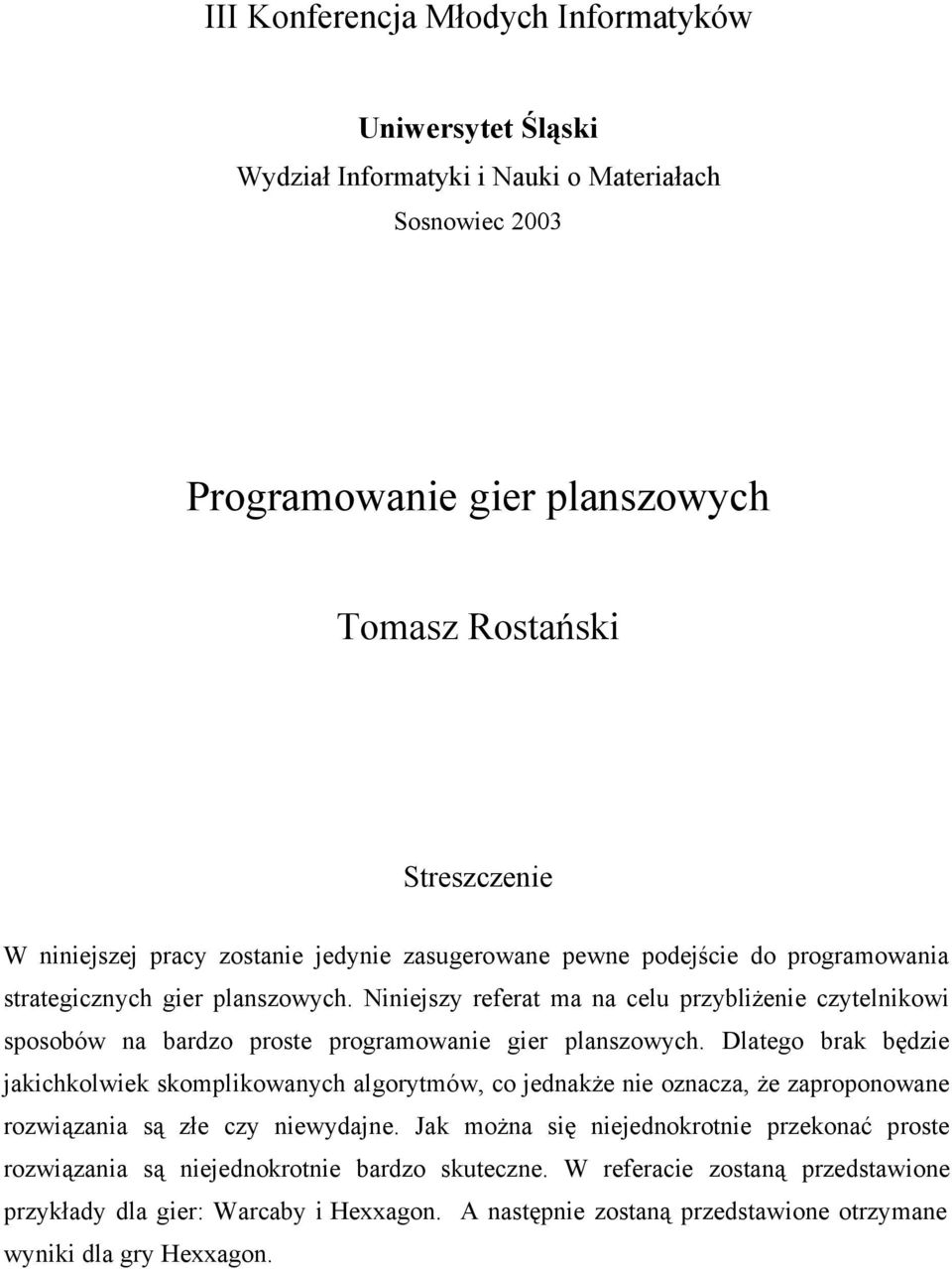 III Konferencja Młodych Informatyków

Uniwersytet Śląski
Wydział Informatyki i Nauki o Materiałach
Sosnowiec 2003

Programowanie gier planszowych

Tomasz Rostański

Streszczenie

W niniejszej pracy zostanie jedynie zasugerowane pewne podejście do programowania strategicznych gier planszowych. Niniejszy referat ma na celu przybliżenie czytelnikowi sposobów na bardzo proste programowanie gier planszowych. Dlatego brak będzie jakichkolwiek skomplikowanych algorytmów, co jednakże nie oznacza, że zaproponowane rozwiązania są złe czy niewydajne. Jak można się niejednokrotnie przekonać proste rozwiązania są niejednokrotnie bardzo skuteczne. W referacie zostaną przedstawione przykłady dla gier: Warcaby i Hexxagon. A następnie zostaną przedstawione otrzymane wyniki dla gry Hexxagon.